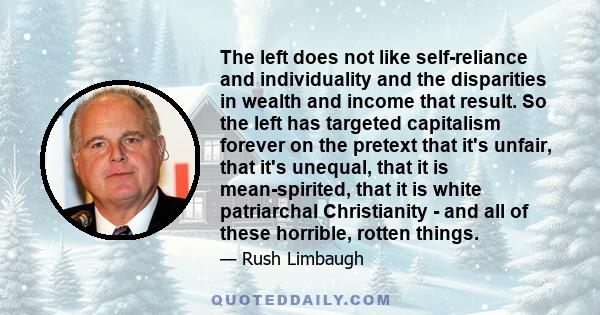 The left does not like self-reliance and individuality and the disparities in wealth and income that result. So the left has targeted capitalism forever on the pretext that it's unfair, that it's unequal, that it is mean-spirited, that it is white patriarchal Christianity - and all of these horrible, rotten things.

— Rush Limbaugh

QUOTEDDAILY.COM